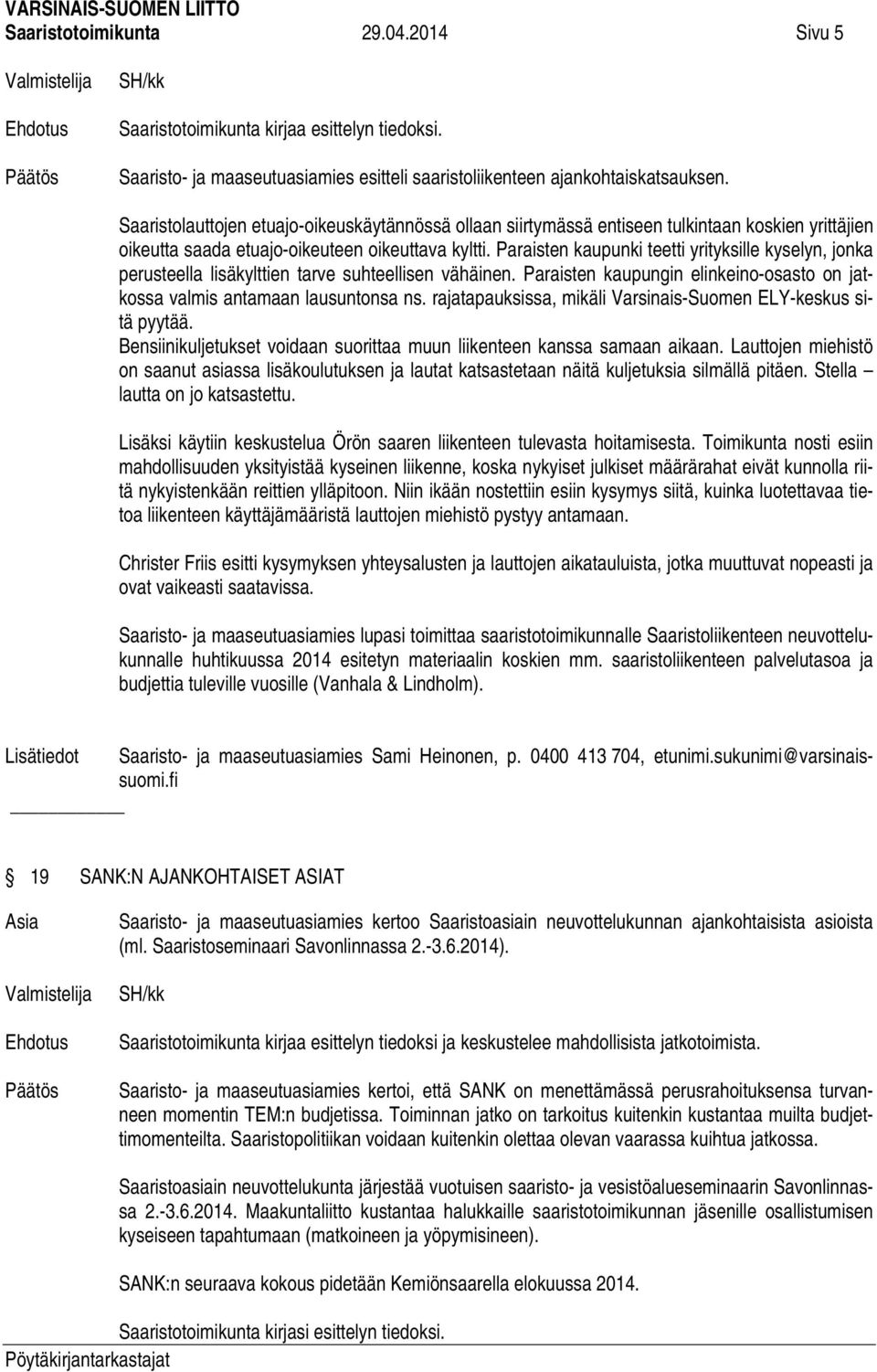 VARSINAIS-SUOMEN LIITTO
Saaristotoimikunta 29.04.2014 Sivu 5

Valmistelija SH/kk

Ehdotus Saaristotoimikunta kirjaa esittelyn tiedoksi.

Päätös Saaristo- ja maaseutuasiamies esitteli saaristoliikenteen ajankohtaiskatsauksen.

Saaristolauttojen etuajo-oikeuskäytännössä ollaan siirtymässä entiseen tulkintaan koskien yrittäjien oikeutta saada etuajo-oikeuteen oikeuttava kyltti. Paraisten kaupunki teetti yrityksille kyselyn, jonka perusteella lisäkylttien tarve suhteellisen vähäinen. Paraisten kaupungin elinkeino-osasto on jatkossa valmis antamaan lausuntonsa ns. rajatapauksissa, mikäli Varsinais-Suomen ELY-keskus sitä pyytää.
Bensiinikuljetukset voidaan suorittaa muun liikenteen kanssa samaan aikaan. Lauttojen miehistö on saanut asiassa lisäkoulutuksen ja lautat katsastetaan näitä kuljetuksia silmällä pitäen. Stella – lautta on jo katsastettu.

Lisäksi käytiin keskustelua Örön saaren liikenteen tulevasta hoitamisesta. Toimikunta nosti esiin mahdollisuuden yksityistää kyseinen liikenne, koska nykyiset julkiset määrärahat eivät kunnolla riitä nykyistenkään reittien ylläpitoon. Niin ikään nostettiin esiin kysymys siitä, kuinka luotettavaa tietoa liikenteen käyttäjämääristä lauttojen miehistö pystyy antamaan.

Christer Friis esitti kysymyksen yhteysalusten ja lauttojen aikatauluista, jotka muuttuvat nopeasti ja ovat vaikeasti saatavissa.

Saaristo- ja maaseutuasiamies lupasi toimittaa saaristotoimikunnalle Saaristoliikenteen neuvottelukunnalle huhtikuussa 2014 esitetyn materiaalin koskien mm. saaristoliikenteen palvelutasoa ja budjettia tuleville vuosille (Vanhala & Lindholm).

Lisätiedot Saaristo- ja maaseutuasiamies Sami Heinonen, p. 0400 413 704, etunimi.sukunimi@varsinais-suomi.fi

19 SANK:N AJANKOHTAISET ASIAT

Asia Saaristo- ja maaseutuasiamies kertoo Saaristoasiain neuvottelukunnan ajankohtaisista asioista (ml. Saaristoseminaari Savonlinnassa 2.-3.6.2014).

Valmistelija SH/kk

Ehdotus Saaristotoimikunta kirjaa esittelyn tiedoksi ja keskustelee mahdollisista jatkotoimista.

Päätös Saaristo- ja maaseutuasiamies kertoi, että SANK on menettämässä perusrahoituksensa turvanneen momentin TEM:n budjetissa. Toiminnan jatko on tarkoitus kuitenkin kustantaa muilta budjettimomenteilta. Saaristopolitiikan voidaan kuitenkin olettaa olevan vaarassa kuihtua jatkossa.

Saaristoasiain neuvottelukunta järjestää vuotuisen saaristo- ja vesistöalueseminaarin Savonlinnassa 2.-3.6.2014. Maakuntaliitto kustantaa halukkaille saaristotoimikunnan jäsenille osallistumisen kyseiseen tapahtumaan (matkoineen ja yöpymisineen).

SANK:n seuraava kokous pidetään Kemiönsaarella elokuussa 2014.

Saaristotoimikunta kirjasi esittelyn tiedoksi.

Pöytäkirjantarkastajat